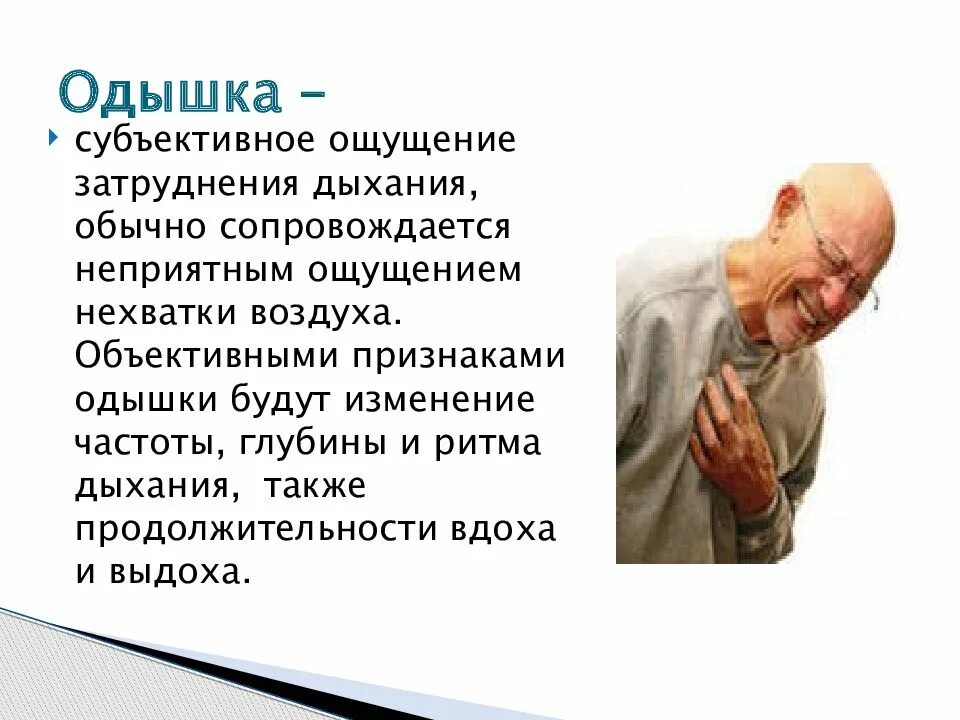 Одышка –

субъективное ощущение затруднения дыхания, обычно сопровождается неприятным ощущением нехватки воздуха. Объективными признаками одышки будут изменение частоты, глубины и ритма дыхания, также продолжительности вдоха и выдоха.